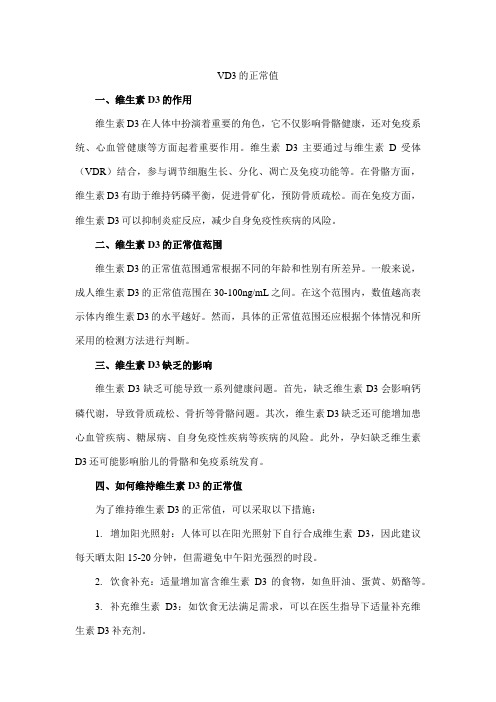 VD3 的正常值

一、维生素 D3 的作用

维生素 D3 在人体中扮演着重要的角色，它不仅影响骨骼健康，还对免疫系统、心血管健康等方面起着重要作用。维生素 D3 主要通过与维生素 D 受体（VDR）结合，参与调节细胞生长、分化、凋亡及免疫功能等。在骨骼方面，维生素 D3 有助于维持钙磷平衡，促进骨矿化，预防骨质疏松。而在免疫方面，维生素 D3 可以抑制炎症反应，减少自身免疫性疾病的风险。

二、维生素 D3 的正常值范围

维生素 D3 的正常值范围通常根据不同的年龄和性别有所差异。一般来说，成人维生素 D3 的正常值范围在 30-100ng/mL 之间。在这个范围内，数值越高表示体内维生素 D3 的水平越好。然而，具体的正常值范围还应根据个体情况和所采用的检测方法进行判断。

三、维生素 D3 缺乏的影响

维生素 D3 缺乏可能导致一系列健康问题。首先，缺乏维生素 D3 会影响钙磷代谢，导致骨质疏松、骨折等骨骼问题。其次，维生素 D3 缺乏还可能增加患心血管疾病、糖尿病、自身免疫性疾病等疾病的风险。此外，孕妇缺乏维生素 D3 还可能影响胎儿的骨骼和免疫系统发育。

四、如何维持维生素 D3 的正常值

为了维持维生素 D3 的正常值，可以采取以下措施：

1. 增加阳光照射：人体可以在阳光照射下自行合成维生素 D3，因此建议每天晒太阳 15-20 分钟，但需避免中午阳光强烈的时段。

2. 饮食补充：适量增加富含维生素 D3 的食物，如鱼肝油、蛋黄、奶酪等。

3. 补充维生素 D3：如饮食无法满足需求，可以在医生指导下适量补充维生素 D3 补充剂。